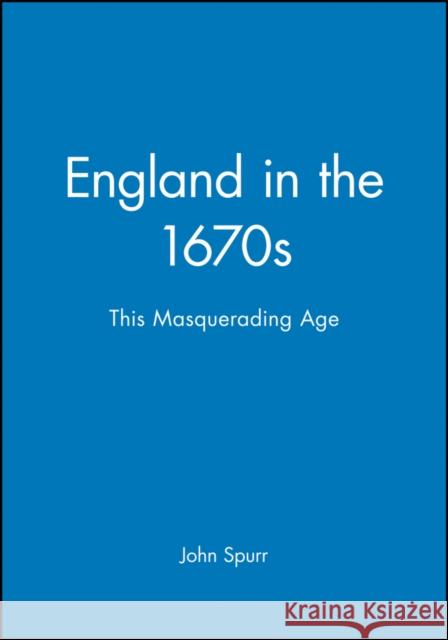 England in the 1670s

This Masquerading Age

John Spurr